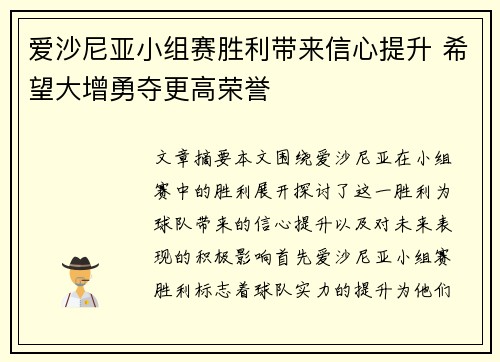 爱沙尼亚小组赛胜利带来信心提升 希望大增勇夺更高荣誉

文章摘要本文围绕爱沙尼亚在小组赛中的胜利展开探讨了这一胜利为球队带来的信心提升以及对未来表现的积极影响首先爱沙尼亚小组赛胜利标志着球队实力的提升为他们